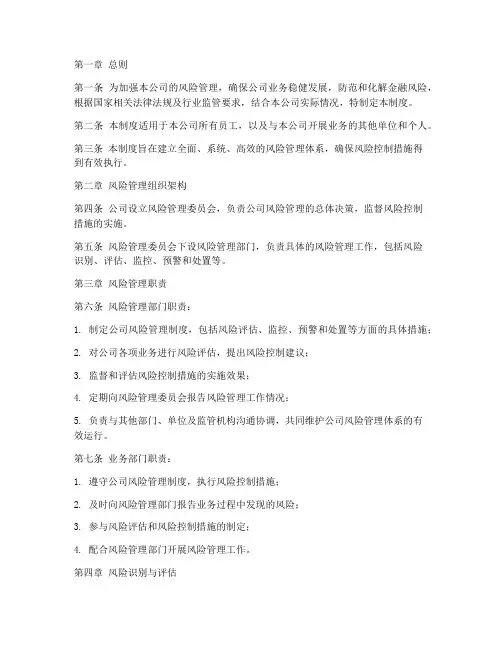 第一章 总则

第一条 为加强本公司的风险管理，确保公司业务稳健发展，防范和化解金融风险，根据国家相关法律法规及行业监管要求，结合本公司实际情况，特制定本制度。

第二条 本制度适用于本公司所有员工，以及与本公司开展业务的其他单位和个人。

第三条 本制度旨在建立全面、系统、高效的风险管理体系，确保风险控制措施得到有效执行。

第二章 风险管理组织架构

第四条 公司设立风险管理委员会，负责公司风险管理的总体决策，监督风险控制措施的实施。

第五条 风险管理委员会下设风险管理部门，负责具体的风险管理工作，包括风险识别、评估、监控、预警和处置等。

第三章 风险管理职责

第六条 风险管理部门职责：

1. 制定公司风险管理制度，包括风险评估、监控、预警和处置等方面的具体措施；

2. 对公司各项业务进行风险评估，提出风险控制建议；

3. 监督和评估风险控制措施的实施效果；

4. 定期向风险管理委员会报告风险管理工作情况；

5. 负责与其他部门、单位及监管机构沟通协调，共同维护公司风险管理体系的有效运行。

第七条 业务部门职责：

1. 遵守公司风险管理制度，执行风险控制措施；

2. 及时向风险管理部门报告业务过程中发现的风险；

3. 参与风险评估和风险控制措施的制定；

4. 配合风险管理部门开展风险管理工作。

第四章 风险识别与评估